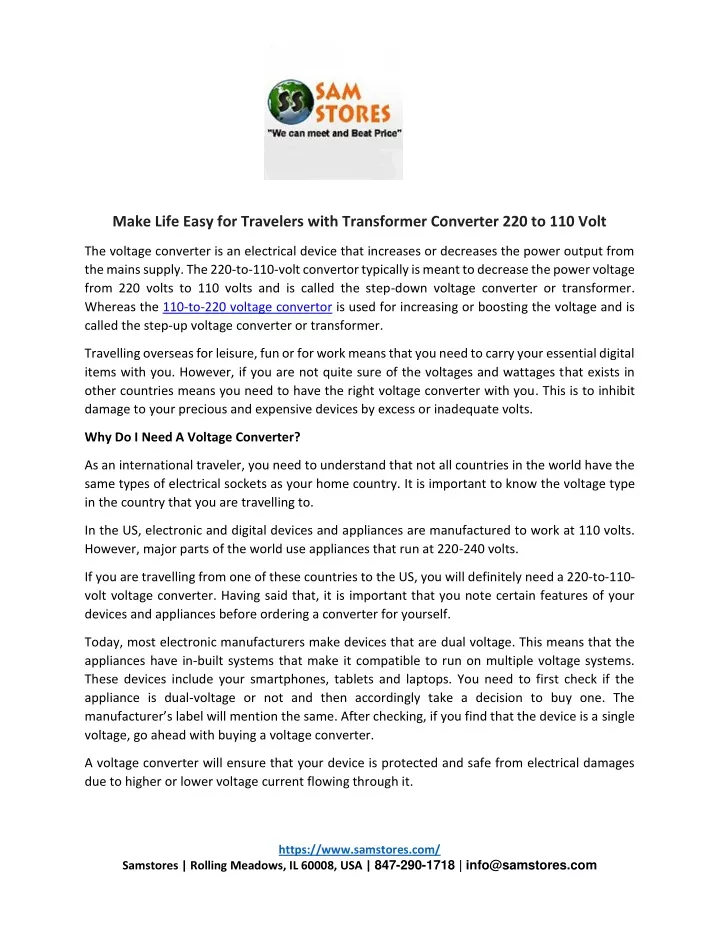 SS SAM STORES
"We can meet and Beat Price"

Make Life Easy for Travelers with Transformer Converter 220 to 110 Volt

The voltage converter is an electrical device that increases or decreases the power output from the mains supply. The 220-to-110-volt convertor typically is meant to decrease the power voltage from 220 volts to 110 volts and is called the step-down voltage converter or transformer. Whereas the 110-to-220 voltage convertor is used for increasing or boosting the voltage and is called the step-up voltage converter or transformer.

Travelling overseas for leisure, fun or for work means that you need to carry your essential digital items with you. However, if you are not quite sure of the voltages and wattages that exists in other countries means you need to have the right voltage converter with you. This is to inhibit damage to your precious and expensive devices by excess or inadequate volts.

Why Do I Need A Voltage Converter?

As an international traveler, you need to understand that not all countries in the world have the same types of electrical sockets as your home country. It is important to know the voltage type in the country that you are travelling to.

In the US, electronic and digital devices and appliances are manufactured to work at 110 volts. However, major parts of the world use appliances that run at 220-240 volts.

If you are travelling from one of these countries to the US, you will definitely need a 220-to-110-volt voltage converter. Having said that, it is important that you note certain features of your devices and appliances before ordering a converter for yourself.

Today, most electronic manufacturers make devices that are dual voltage. This means that the appliances have in-built systems that make it compatible to run on multiple voltage systems. These devices include your smartphones, tablets and laptops. You need to first check if the appliance is dual-voltage or not and then accordingly take a decision to buy one. The manufacturer's label will mention the same. After checking, if you find that the device is a single voltage, go ahead with buying a voltage converter.

A voltage converter will ensure that your device is protected and safe from electrical damages due to higher or lower voltage current flowing through it.

https://www.samstores.com/
Samstores | Rolling Meadows, IL 60008, USA | 847-290-1718 | info@samstores.com